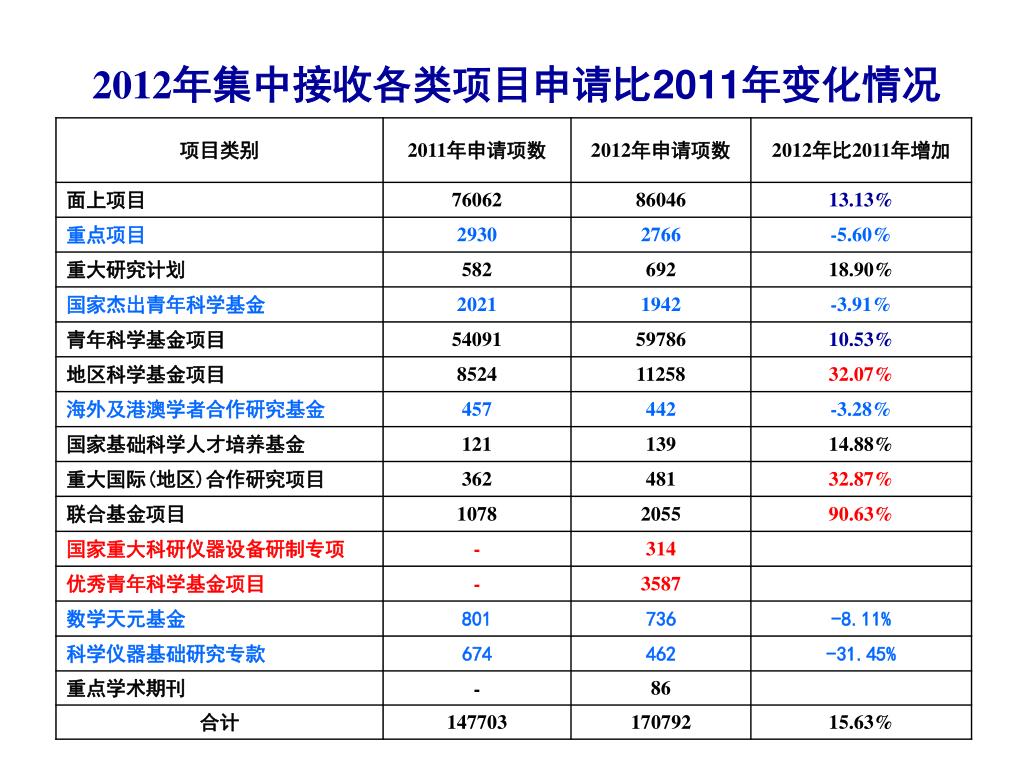 2012年集中接收各类项目申请比2011年变化情况

| 项目类别 | 2011年申请项数 | 2012年申请项数 | 2012年比2011年增加 |
|---|---|---|---|
| 面上项目 | 76062 | 86046 | 13.13% |
| 重点项目 | 2930 | 2766 | -5.60% |
| 重大研究计划 | 582 | 692 | 18.90% |
| 国家杰出青年科学基金 | 2021 | 1942 | -3.91% |
| 青年科学基金项目 | 54091 | 59786 | 10.53% |
| 地区科学基金项目 | 8524 | 11258 | 32.07% |
| 海外及港澳学者合作研究基金 | 457 | 442 | -3.28% |
| 国家基础科学人才培养基金 | 121 | 139 | 14.88% |
| 重大国际(地区)合作研究项目 | 362 | 481 | 32.87% |
| 联合基金项目 | 1078 | 2055 | 90.63% |
| 国家重大科研仪器设备研制专项 | - | 314 | |
| 优秀青年科学基金项目 | - | 3587 | |
| 数学天元基金 | 801 | 736 | -8.11% |
| 科学仪器基础研究专款 | 674 | 462 | -31.45% |
| 重点学术期刊 | - | 86 | |
| 合计 | 147703 | 170792 | 15.63% |